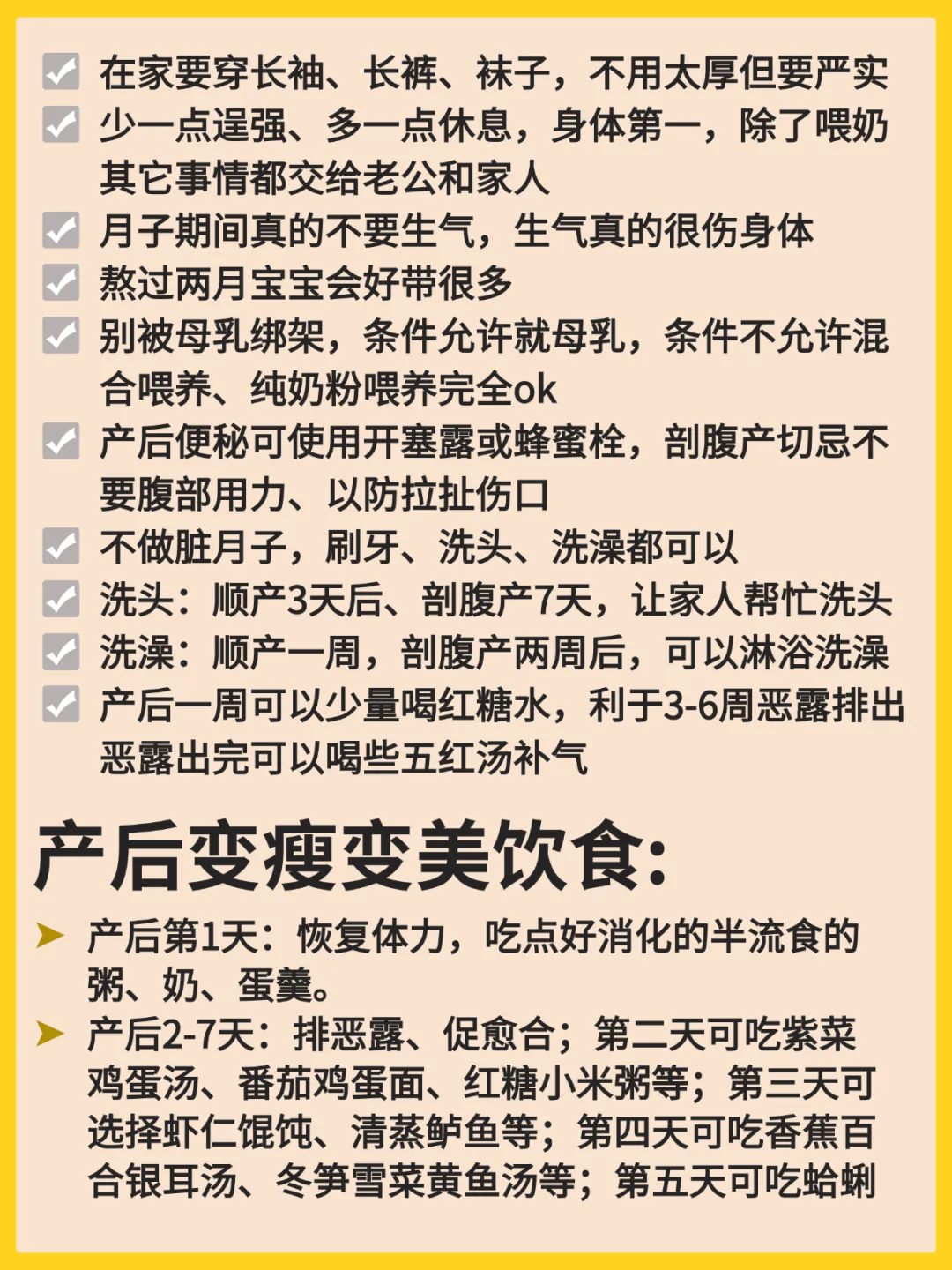 在家要穿长袖、长裤、袜子，不用太厚但要严实
少一点逞强、多一点休息，身体第一，除了喂奶其它事情都交给老公和家人
月子期间真的不要生气，生气真的很伤身体
熬过两月宝宝会好带很多
别被母乳绑架，条件允许就母乳，条件不允许混合喂养、纯奶粉喂养完全ok
产后便秘可使用开塞露或蜂蜜栓，剖腹产切忌不要腹部用力、以防拉扯伤口
不做脏月子，刷牙、洗头、洗澡都可以
洗头：顺产3天后、剖腹产7天，让家人帮忙洗头
洗澡：顺产一周，剖腹产两周后，可以淋浴洗澡
产后一周可以少量喝红糖水，利于3-6周恶露排出恶露出完可以喝些五红汤补气

产后变瘦变美饮食:

产后第1天：恢复体力，吃点好消化的半流食的粥、奶、蛋羹。
产后2-7天：排恶露、促愈合；第二天可吃紫菜鸡蛋汤、番茄鸡蛋面、红糖小米粥等；第三天可选择虾仁馄饨、清蒸鲈鱼等；第四天可吃香蕉百合银耳汤、冬笋雪菜黄鱼汤等；第五天可吃蛤蜊